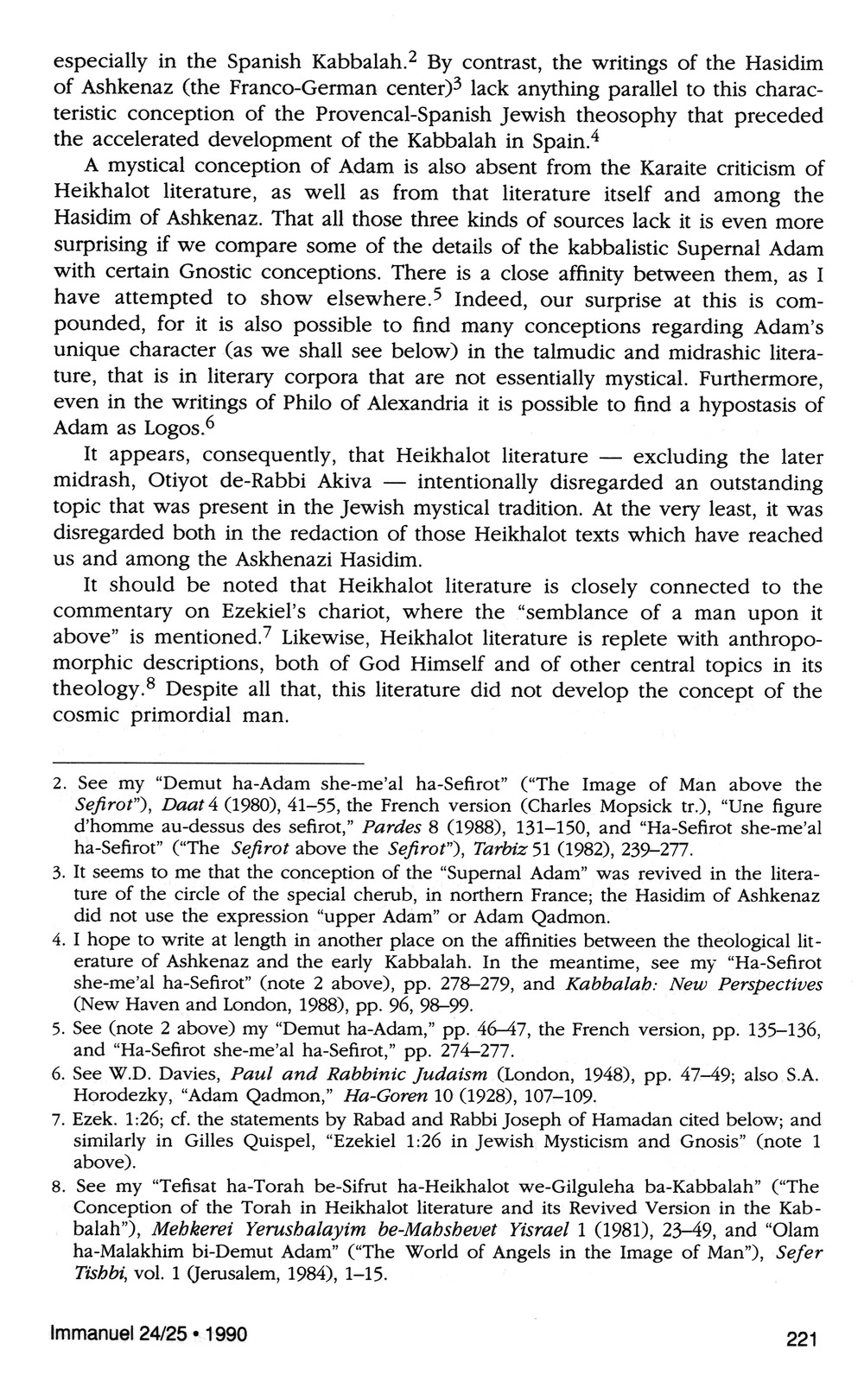 especially in the Spanish Kabbalah.$^2$ By contrast, the writings of the Hasidim of Ashkenaz (the Franco-German center)$^3$ lack anything parallel to this characteristic conception of the Provencal-Spanish Jewish theosophy that preceded the accelerated development of the Kabbalah in Spain.$^4$

A mystical conception of Adam is also absent from the Karaite criticism of Heikhalot literature, as well as from that literature itself and among the Hasidim of Ashkenaz. That all those three kinds of sources lack it is even more surprising if we compare some of the details of the kabbalistic Supernal Adam with certain Gnostic conceptions. There is a close affinity between them, as I have attempted to show elsewhere.$^5$ Indeed, our surprise at this is compounded, for it is also possible to find many conceptions regarding Adam's unique character (as we shall see below) in the talmudic and midrashic literature, that is in literary corpora that are not essentially mystical. Furthermore, even in the writings of Philo of Alexandria it is possible to find a hypostasis of Adam as Logos.$^6$

It appears, consequently, that Heikhalot literature — excluding the later midrash, Otiyot de-Rabbi Akiva — intentionally disregarded an outstanding topic that was present in the Jewish mystical tradition. At the very least, it was disregarded both in the redaction of those Heikhalot texts which have reached us and among the Askhenazi Hasidim.

It should be noted that Heikhalot literature is closely connected to the commentary on Ezekiel's chariot, where the "semblance of a man upon it above" is mentioned.$^7$ Likewise, Heikhalot literature is replete with anthropomorphic descriptions, both of God Himself and of other central topics in its theology.$^8$ Despite all that, this literature did not develop the concept of the cosmic primordial man.

2. See my "Demut ha-Adam she-me'al ha-Sefirot" ("The Image of Man above the Sefirot"), Daat 4 (1980), 41–55, the French version (Charles Mopsick tr.), "Une figure d'homme au-dessus des sefirot," Pardes 8 (1988), 131–150, and "Ha-Sefirot she-me'al ha-Sefirot" ("The Sefirot above the Sefirot"), Tarbiz 51 (1982), 239–277.

3. It seems to me that the conception of the "Supernal Adam" was revived in the literature of the circle of the special cherub, in northern France; the Hasidim of Ashkenaz did not use the expression "upper Adam" or Adam Qadmon.

4. I hope to write at length in another place on the affinities between the theological literature of Ashkenaz and the early Kabbalah. In the meantime, see my "Ha-Sefirot she-me'al ha-Sefirot" (note 2 above), pp. 278–279, and Kabbalah: New Perspectives (New Haven and London, 1988), pp. 96, 98–99.

5. See (note 2 above) my "Demut ha-Adam," pp. 46–47, the French version, pp. 135–136, and "Ha-Sefirot she-me'al ha-Sefirot," pp. 274–277.

6. See W.D. Davies, Paul and Rabbinic Judaism (London, 1948), pp. 47–49; also S.A. Horodezky, "Adam Qadmon," Ha-Goren 10 (1928), 107–109.

7. Ezek. 1:26; cf. the statements by Rabad and Rabbi Joseph of Hamadan cited below; and similarly in Gilles Quispel, "Ezekiel 1:26 in Jewish Mysticism and Gnosis" (note 1 above).

8. See my "Tefisat ha-Torah be-Sifrut ha-Heikhalot we-Gilguleha ba-Kabbalah" ("The Conception of the Torah in Heikhalot literature and its Revived Version in the Kabbalah"), Mehkerei Yerushalayim be-Mahshevet Yisrael 1 (1981), 23–49, and "Olam ha-Malakhim bi-Demut Adam" ("The World of Angels in the Image of Man"), Sefer Tishbi, vol. 1 (Jerusalem, 1984), 1–15.

Immanuel 24/25 • 1990

221